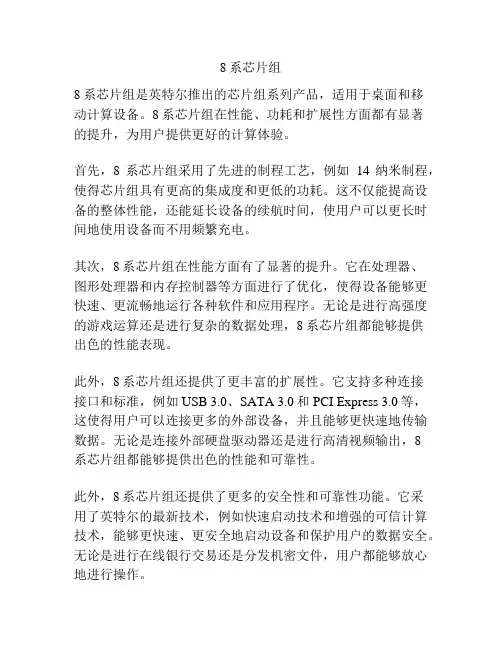 8 系芯片组

8 系芯片组是英特尔推出的芯片组系列产品，适用于桌面和移动计算设备。8 系芯片组在性能、功耗和扩展性方面都有显著的提升，为用户提供更好的计算体验。

首先，8 系芯片组采用了先进的制程工艺，例如 14 纳米制程，使得芯片组具有更高的集成度和更低的功耗。这不仅能提高设备的整体性能，还能延长设备的续航时间，使用户可以更长时间地使用设备而不用频繁充电。

其次，8 系芯片组在性能方面有了显著的提升。它在处理器、图形处理器和内存控制器等方面进行了优化，使得设备能够更快速、更流畅地运行各种软件和应用程序。无论是进行高强度的游戏运算还是进行复杂的数据处理，8 系芯片组都能够提供出色的性能表现。

此外，8 系芯片组还提供了更丰富的扩展性。它支持多种连接接口和标准，例如 USB 3.0、SATA 3.0 和 PCI Express 3.0 等，这使得用户可以连接更多的外部设备，并且能够更快速地传输数据。无论是连接外部硬盘驱动器还是进行高清视频输出，8 系芯片组都能够提供出色的性能和可靠性。

此外，8 系芯片组还提供了更多的安全性和可靠性功能。它采用了英特尔的最新技术，例如快速启动技术和增强的可信计算技术，能够更快速、更安全地启动设备和保护用户的数据安全。无论是进行在线银行交易还是分发机密文件，用户都能够放心地进行操作。